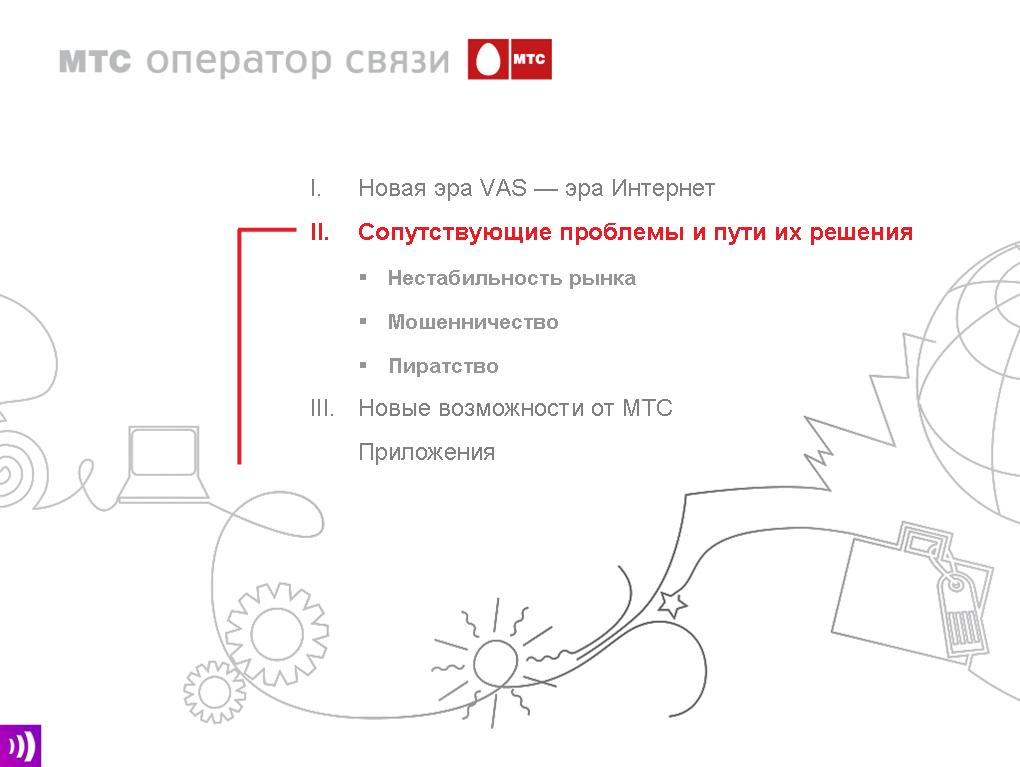 МТС оператор связи МТС

I. Новая эра VAS — эра Интернет

II. Сопутствующие проблемы и пути их решения

▪ Нестабильность рынка

▪ Мошенничество

▪ Пиратство

III. Новые возможности от МТС

Приложения